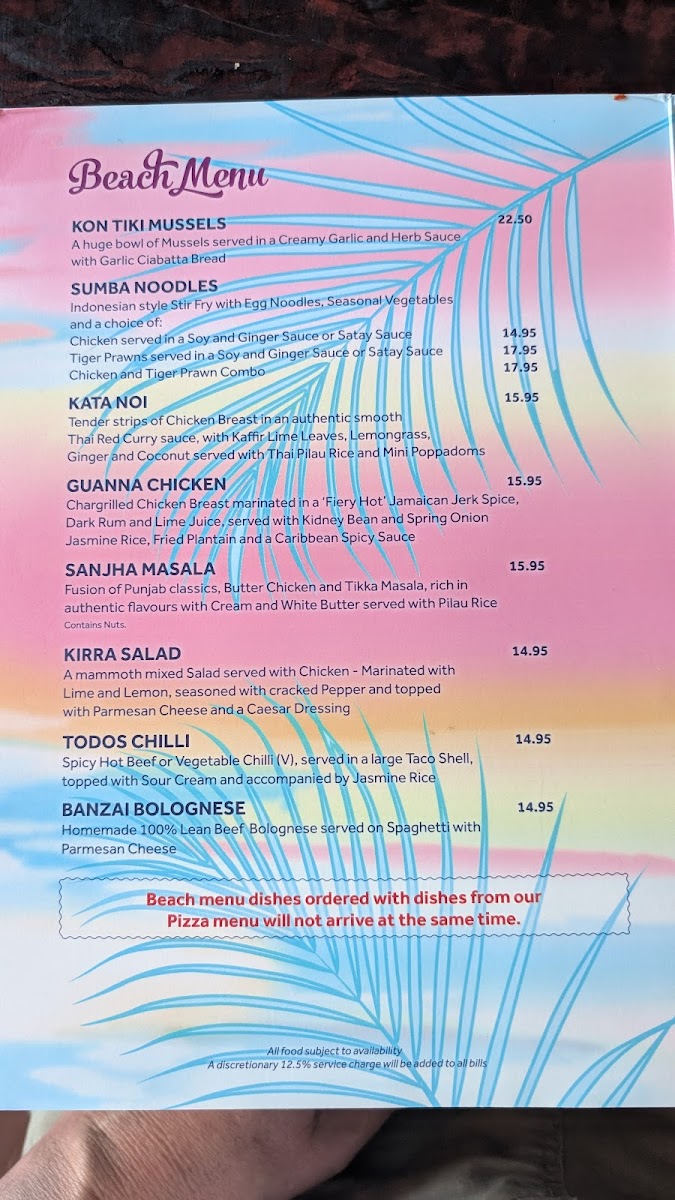 Beach Menu

KON TIKI MUSSELS 22.50
A huge bowl of Mussels served in a Creamy Garlic and Herb Sauce with Garlic Ciabatta Bread

SUMBA NOODLES
Indonesian style Stir Fry with Egg Noodles, Seasonal Vegetables and a choice of:
Chicken served in a Soy and Ginger Sauce or Satay Sauce 14.95
Tiger Prawns served in a Soy and Ginger Sauce or Satay Sauce 17.95
Chicken and Tiger Prawn Combo 17.95

KATA NOI 15.95
Tender strips of Chicken Breast in an authentic smooth Thai Red Curry sauce, with Kaffir Lime Leaves, Lemongrass, Ginger and Coconut served with Thai Pilau Rice and Mini Poppadoms

GUANNA CHICKEN 15.95
Chargrilled Chicken Breast marinated in a 'Fiery Hot' Jamaican Jerk Spice, Dark Rum and Lime Juice, served with Kidney Bean and Spring Onion Jasmine Rice, Fried Plantain and a Caribbean Spicy Sauce

SANJHA MASALA 15.95
Fusion of Punjab classics, Butter Chicken and Tikka Masala, rich in authentic flavours with Cream and White Butter served with Pilau Rice
Contains Nuts.

KIRRA SALAD 14.95
A mammoth mixed Salad served with Chicken - Marinated with Lime and Lemon, seasoned with cracked Pepper and topped with Parmesan Cheese and a Caesar Dressing

TODOS CHILLI 14.95
Spicy Hot Beef or Vegetable Chilli (V), served in a large Taco Shell, topped with Sour Cream and accompanied by Jasmine Rice

BANZAI BOLOGNESE 14.95
Homemade 100% Lean Beef Bolognese served on Spaghetti with Parmesan Cheese

Beach menu dishes ordered with dishes from our Pizza menu will not arrive at the same time.

All food subject to availability
A discretionary 12.5% service charge will be added to all bills